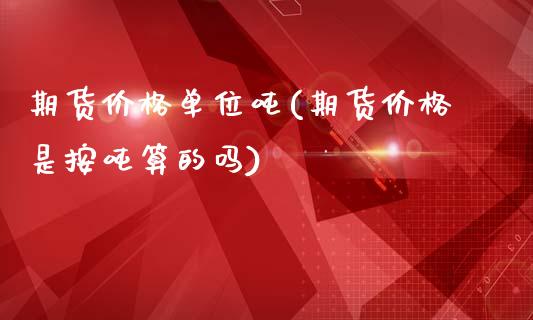 期货价格单位吨(期货价格是按吨算的吗)